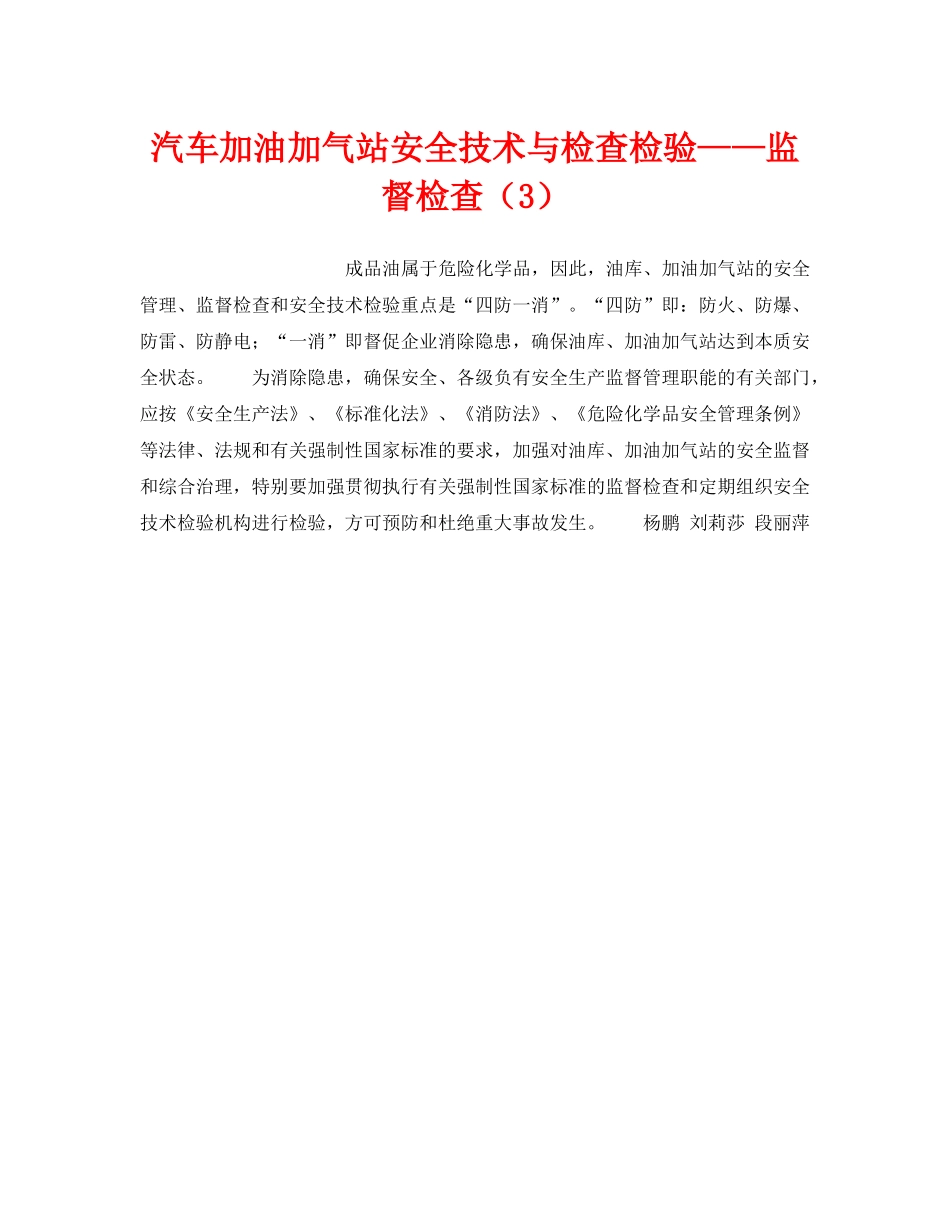 汽车加油加气站安全技术与检查检验——监督检查（3）

成品油属于危险化学品，因此，油库、加油加气站的安全管理、监督检查和安全技术检验重点是“四防一消”。“四防”即：防火、防爆、防雷、防静电；“一消”即督促企业消除隐患，确保油库、加油加气站达到本质安全状态。　　为消除隐患，确保安全、各级负有安全生产监督管理职能的有关部门，应按《安全生产法》、《标准化法》、《消防法》、《危险化学品安全管理条例》等法律、法规和有关强制性国家标准的要求，加强对油库、加油加气站的安全监督和综合治理，特别要加强贯彻执行有关强制性国家标准的监督检查和定期组织安全技术检验机构进行检验，方可预防和杜绝重大事故发生。　　杨鹏 刘莉莎 段丽萍